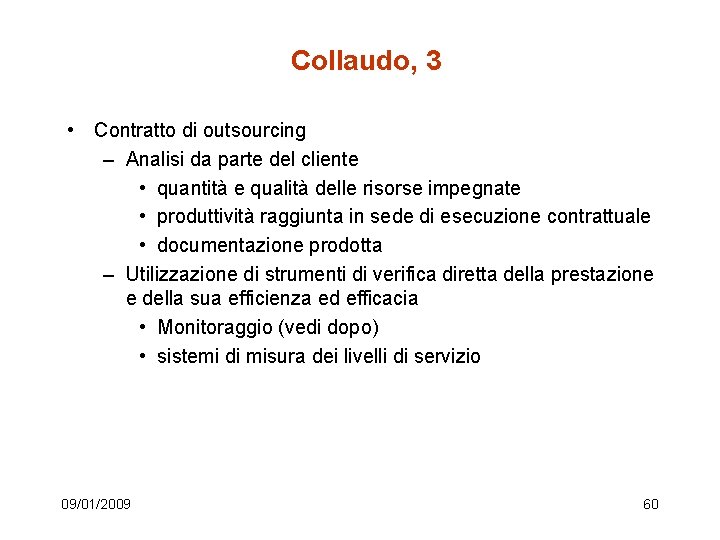 Collaudo, 3

• Contratto di outsourcing
  – Analisi da parte del cliente
    • quantità e qualità delle risorse impegnate
    • produttività raggiunta in sede di esecuzione contrattuale
    • documentazione prodotta
  – Utilizzazione di strumenti di verifica diretta della prestazione e della sua efficienza ed efficacia
    • Monitoraggio (vedi dopo)
    • sistemi di misura dei livelli di servizio

09/01/2009

60